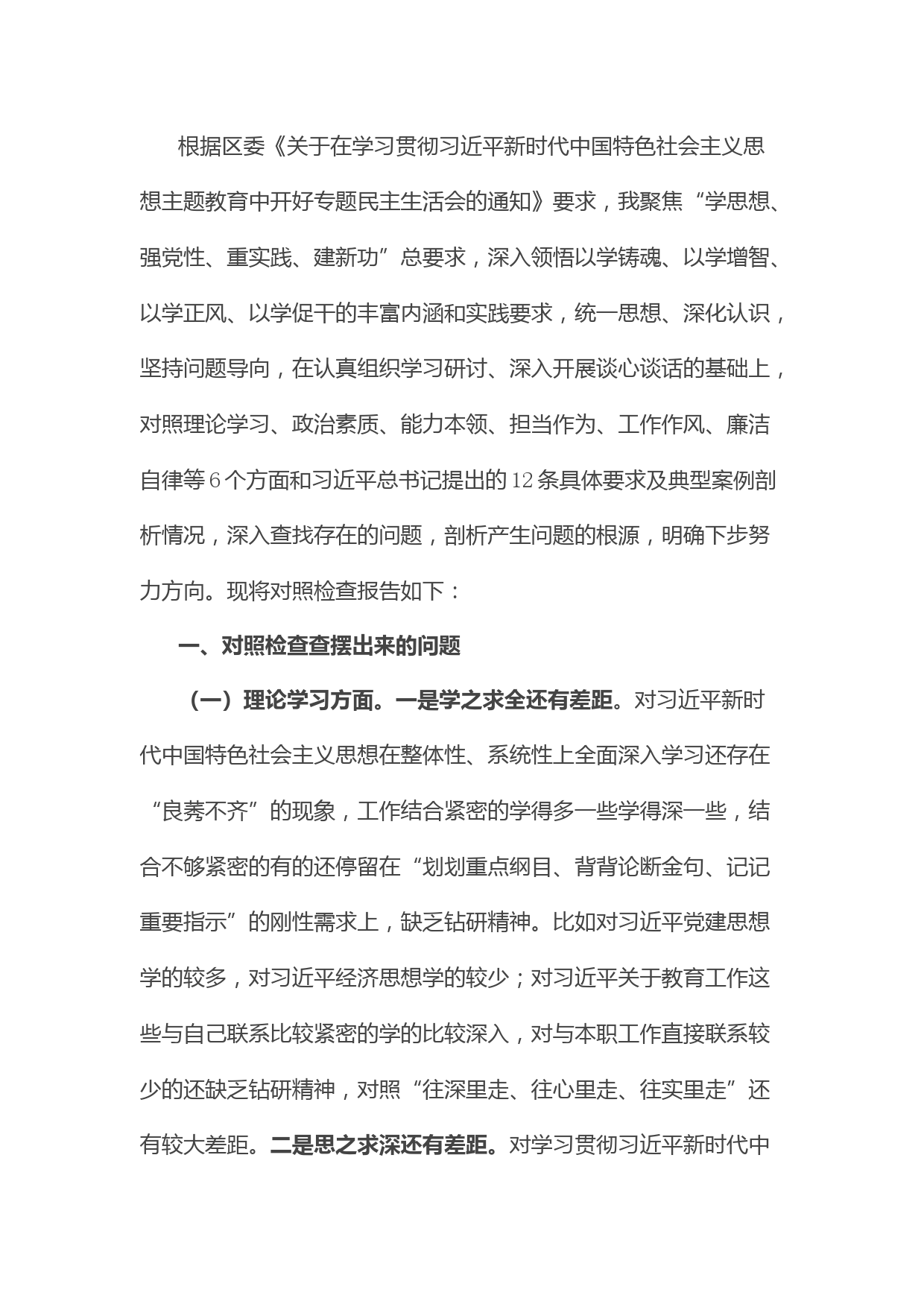 根据区委《关于在学习贯彻习近平新时代中国特色社会主义思想主题教育中开好专题民主生活会的通知》要求，我聚焦“学思想、强党性、重实践、建新功”总要求，深入领悟以学铸魂、以学增智、以学正风、以学促干的丰富内涵和实践要求，统一思想、深化认识，坚持问题导向，在认真组织学习研讨、深入开展谈心谈话的基础上，对照理论学习、政治素质、能力本领、担当作为、工作作风、廉洁自律等6个方面和习近平总书记提出的12条具体要求及典型案例剖析情况，深入查找存在的问题，剖析产生问题的根源，明确下步努力方向。现将对照检查报告如下：

一、对照检查查摆出来的问题

（一）理论学习方面。一是学之求全还有差距。对习近平新时代中国特色社会主义思想在整体性、系统性上全面深入学习还存在“良莠不齐”的现象，工作结合紧密的学得多一些学得深一些，结合不够紧密的有的还停留在“划划重点纲目、背背论断金句、记记重要指示”的刚性需求上，缺乏钻研精神。比如对习近平党建思想学的较多，对习近平经济思想学的较少；对习近平关于教育工作这些与自己联系比较紧密的学的比较深入，对与本职工作直接联系较少的还缺乏钻研精神，对照“往深里走、往心里走、往实里走”还有较大差距。二是思之求深还有差距。对学习贯彻习近平新时代中